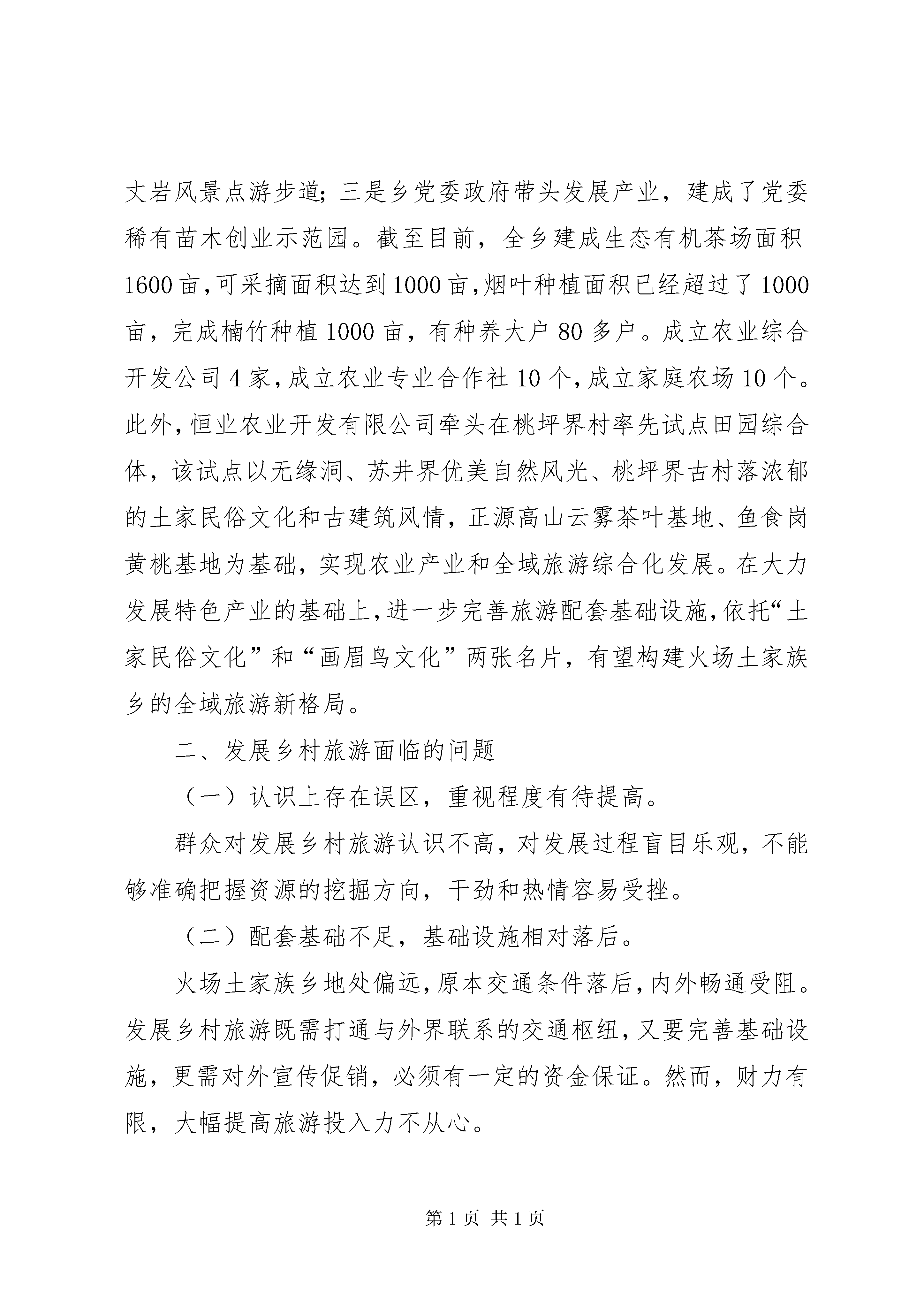 丈岩风景点游步道；三是乡党委政府带头发展产业，建成了党委稀有苗木创业示范园。截至目前，全乡建成生态有机茶场面积1600亩，可采摘面积达到1000亩，烟叶种植面积已经超过了1000亩，完成楠竹种植1000亩，有种养大户80多户。成立农业综合开发公司4家，成立农业专业合作社10个，成立家庭农场10个。此外，恒业农业开发有限公司牵头在桃坪界村率先试点田园综合体，该试点以无缘洞、苏井界优美自然风光、桃坪界古村落浓郁的土家民俗文化和古建筑风情，正源高山云雾茶叶基地、鱼食岗黄桃基地为基础，实现农业产业和全域旅游综合化发展。在大力发展特色产业的基础上，进一步完善旅游配套基础设施，依托“土家民俗文化”和“画眉鸟文化”两张名片，有望构建火场土家族乡的全域旅游新格局。

二、发展乡村旅游面临的问题

（一）认识上存在误区，重视程度有待提高。

群众对发展乡村旅游认识不高，对发展过程盲目乐观，不能够准确把握资源的挖掘方向，干劲和热情容易受挫。

（二）配套基础不足，基础设施相对落后。

火场土家族乡地处偏远，原本交通条件落后，内外畅通受阻。发展乡村旅游既需打通与外界联系的交通枢纽，又要完善基础设施，更需对外宣传促销，必须有一定的资金保证。然而，财力有限，大幅提高旅游投入力不从心。

第1页 共1页